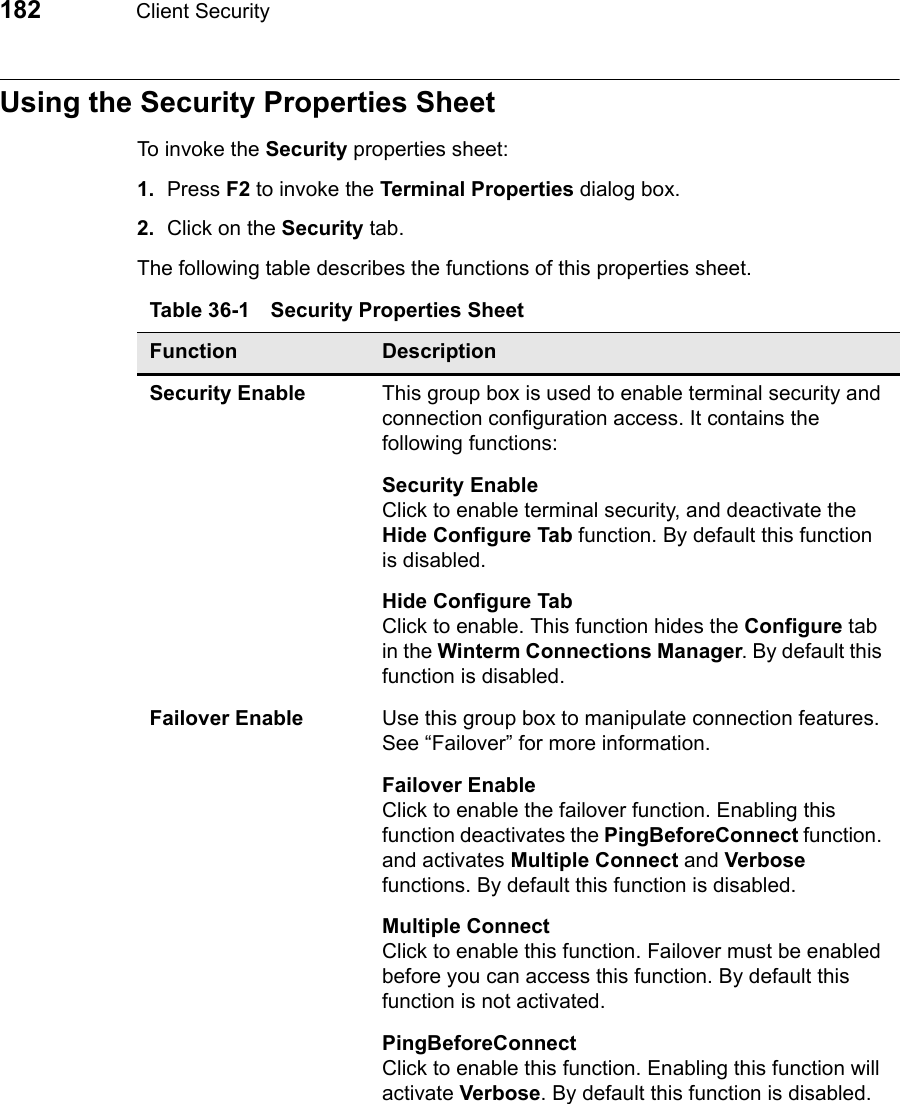 182 Client Security

Using the Security Properties Sheet

To invoke the Security properties sheet:

1. Press F2 to invoke the Terminal Properties dialog box.

2. Click on the Security tab.

The following table describes the functions of this properties sheet.

Table 36-1 Security Properties Sheet

| Function | Description |
|---|---|
| Security Enable | This group box is used to enable terminal security and connection configuration access. It contains the following functions:<br><br>Security Enable<br>Click to enable terminal security, and deactivate the Hide Configure Tab function. By default this function is disabled.<br><br>Hide Configure Tab<br>Click to enable. This function hides the Configure tab in the Winterm Connections Manager. By default this function is disabled. |
| Failover Enable | Use this group box to manipulate connection features. See “Failover” for more information.<br><br>Failover Enable<br>Click to enable the failover function. Enabling this function deactivates the PingBeforeConnect function. and activates Multiple Connect and Verbose functions. By default this function is disabled.<br><br>Multiple Connect<br>Click to enable this function. Failover must be enabled before you can access this function. By default this function is not activated.<br><br>PingBeforeConnect<br>Click to enable this function. Enabling this function will activate Verbose. By default this function is disabled. |